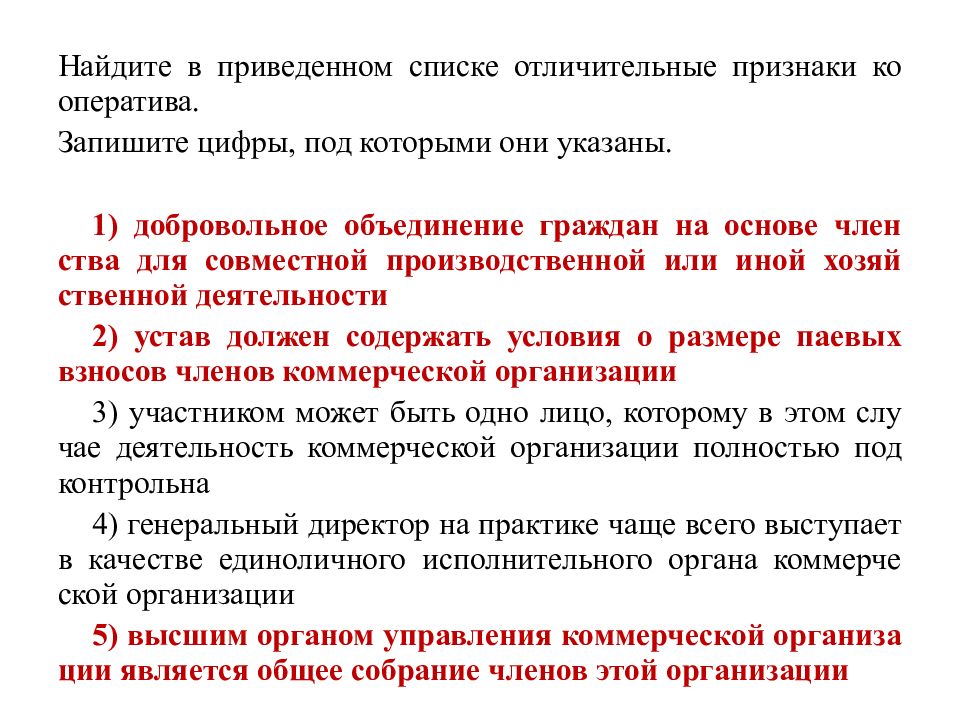 Найдите в приведенном списке отличительные признаки кооператива.

Запишите цифры, под которыми они указаны.

1) добровольное объединение граждан на основе членства для совместной производственной или иной хозяйственной деятельности

2) устав должен содержать условия о размере паевых взносов членов коммерческой организации

3) участником может быть одно лицо, которому в этом случае деятельность коммерческой организации полностью подконтрольна

4) генеральный директор на практике чаще всего выступает в качестве единоличного исполнительного органа коммерческой организации

5) высшим органом управления коммерческой организации является общее собрание членов этой организации